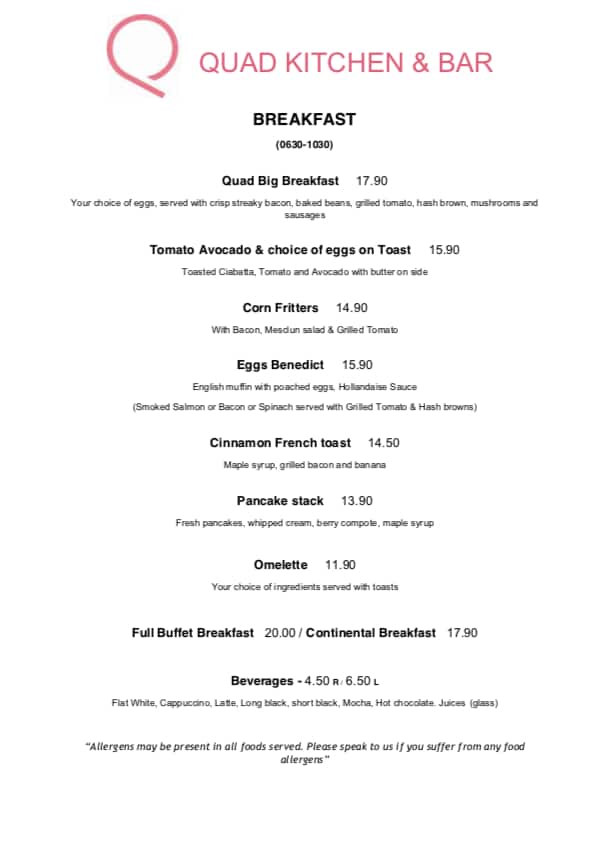 QUAD KITCHEN & BAR

BREAKFAST

(0630-1030)

Quad Big Breakfast 17.90

Your choice of eggs, served with crisp streaky bacon, baked beans, grilled tomato, hash brown, mushrooms and sausages

Tomato Avocado & choice of eggs on Toast 15.90

Toasted Ciabatta, Tomato and Avocado with butter on side

Corn Fritters 14.90

With Bacon, Mesclun salad & Grilled Tomato

Eggs Benedict 15.90

English muffin with poached eggs, Hollandaise Sauce

(Smoked Salmon or Bacon or Spinach served with Grilled Tomato & Hash browns)

Cinnamon French toast 14.50

Maple syrup, grilled bacon and banana

Pancake stack 13.90

Fresh pancakes, whipped cream, berry compote, maple syrup

Omelette 11.90

Your choice of ingredients served with toasts

Full Buffet Breakfast 20.00 / Continental Breakfast 17.90

Beverages - 4.50 R / 6.50 L

Flat White, Cappuccino, Latte, Long black, short black, Mocha, Hot chocolate. Juices (glass)

"Allergens may be present in all foods served. Please speak to us if you suffer from any food allergens"